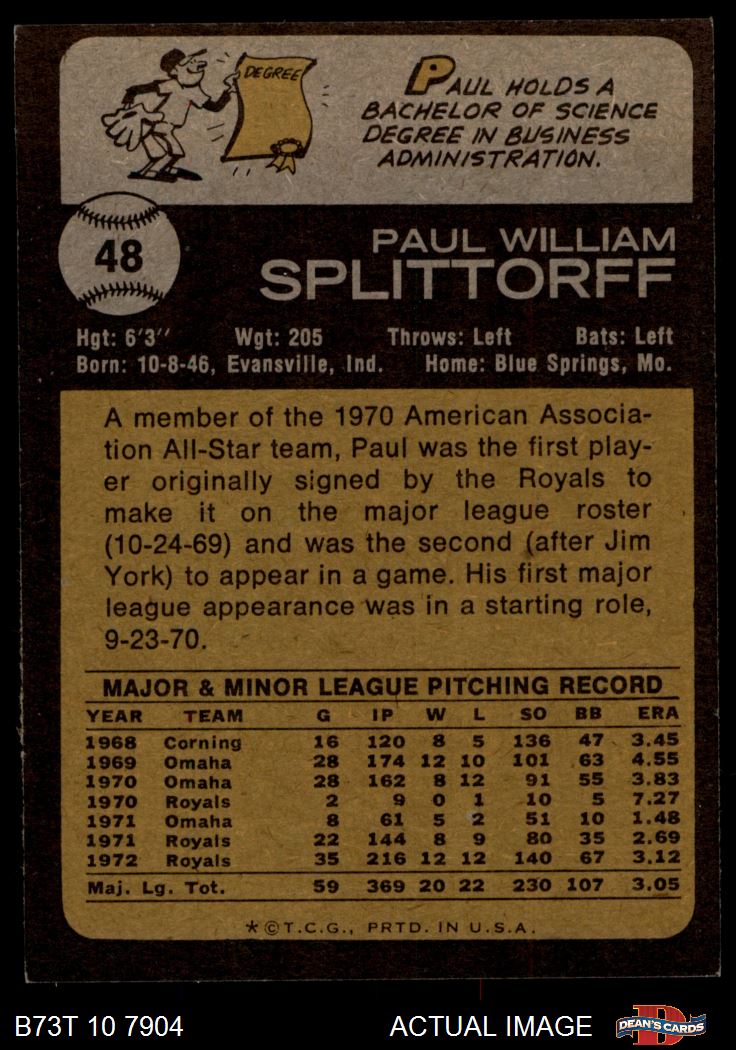 DEGREE

PAUL HOLDS A BACHELOR OF SCIENCE DEGREE IN BUSINESS ADMINISTRATION.

48

PAUL WILLIAM
SPLITTORFF

Hgt: 6'3" Wgt: 205 Throws: Left Bats: Left
Born: 10-8-46, Evansville, Ind. Home: Blue Springs, Mo.

A member of the 1970 American Association All-Star team, Paul was the first player originally signed by the Royals to make it on the major league roster (10-24-69) and was the second (after Jim York) to appear in a game. His first major league appearance was in a starting role, 9-23-70.

MAJOR & MINOR LEAGUE PITCHING RECORD

| YEAR | TEAM | G | IP | W | L | SO | BB | ERA |
|---|---|---|---|---|---|---|---|---|
| 1968 | Corning | 16 | 120 | 8 | 5 | 136 | 47 | 3.45 |
| 1969 | Omaha | 28 | 174 | 12 | 10 | 101 | 63 | 4.55 |
| 1970 | Omaha | 28 | 162 | 8 | 12 | 91 | 55 | 3.83 |
| 1970 | Royals | 2 | 9 | 0 | 1 | 10 | 5 | 7.27 |
| 1971 | Omaha | 8 | 61 | 5 | 2 | 51 | 10 | 1.48 |
| 1971 | Royals | 22 | 144 | 8 | 9 | 80 | 35 | 2.69 |
| 1972 | Royals | 35 | 216 | 12 | 12 | 140 | 67 | 3.12 |
| Maj. Lg. Tot. | | 59 | 369 | 20 | 22 | 230 | 107 | 3.05 |

*©T.C.G., PRTD. IN U.S.A.

B73T 10 7904

ACTUAL IMAGE

DEAN'S CARDS